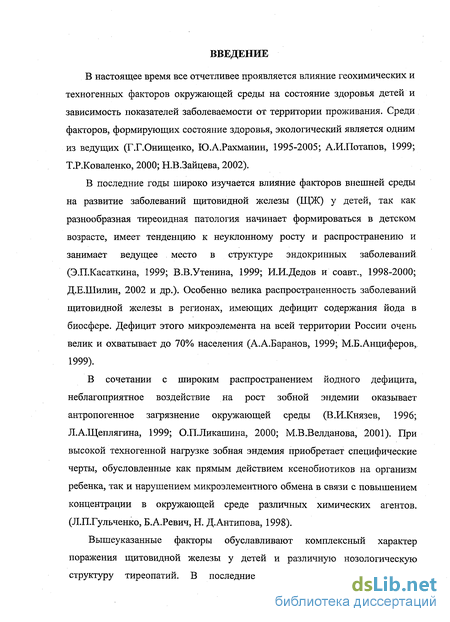 ВВЕДЕНИЕ

В настоящее время все отчетливее проявляется влияние геохимических и техногенных факторов окружающей среды на состояние здоровья детей и зависимость показателей заболеваемости от территории проживания. Среди факторов, формирующих состояние здоровья, экологический является одним из ведущих (Г.Г.Онищенко, Ю.А.Рахманин, 1995-2005; А.И.Потапов, 1999; Т.Р.Коваленко, 2000; Н.В.Зайцева, 2002).

В последние годы широко изучается влияние факторов внешней среды на развитие заболеваний щитовидной железы (ЩЖ) у детей, так как разнообразная тиреоидная патология начинает формироваться в детском возрасте, имеет тенденцию к неуклонному росту и распространению и занимает ведущее место в структуре эндокринных заболеваний (Э.П.Касаткина, 1999; В.В.Утенина, 1999; И.И.Дедов и соавт., 1998-2000; Д.Е.Шилин, 2002 и др.). Особенно велика распространенность заболеваний щитовидной железы в регионах, имеющих дефицит содержания йода в биосфере. Дефицит этого микроэлемента на всей территории России очень велик и охватывает до 70% населения (А.А.Баранов, 1999; М.Б.Анциферов, 1999).

В сочетании с широким распространением йодного дефицита, неблагоприятное воздействие на рост зобной эндемии оказывает антропогенное загрязнение окружающей среды (В.И.Князев, 1996; Л.А.Щеплягина, 1999; О.П.Ликашина, 2000; М.В.Велданова, 2001). При высокой техногенной нагрузке зобная эндемия приобретает специфические черты, обусловленные как прямым действием ксенобиотиков на организм ребенка, так и нарушением микроэлементного обмена в связи с повышением концентрации в окружающей среде различных химических агентов. (Л.П.Гульченко, Б.А.Ревич, Н. Д.Антипова, 1998).

Вышеуказанные факторы обуславливают комплексный характер поражения щитовидной железы у детей и различную нозологическую структуру тиреопатий. В последние

dsLib.net
библиотека диссертаций